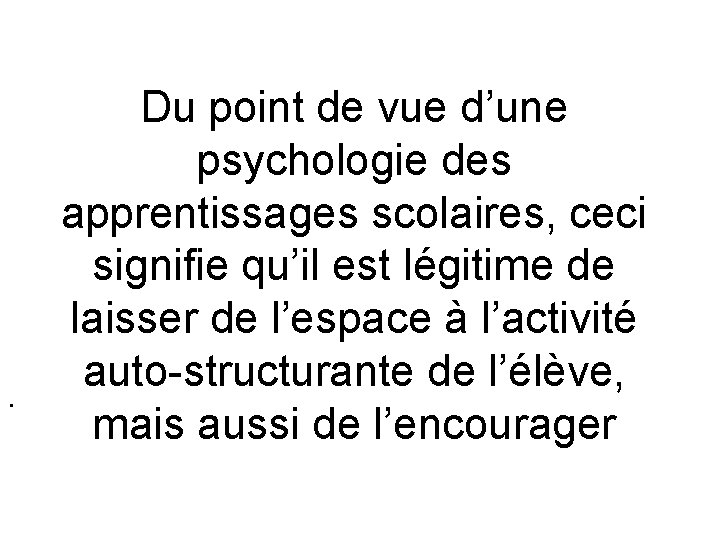 Du point de vue d'une psychologie des apprentissages scolaires, ceci signifie qu'il est légitime de laisser de l'espace à l'activité auto-structurante de l'élève, mais aussi de l'encourager